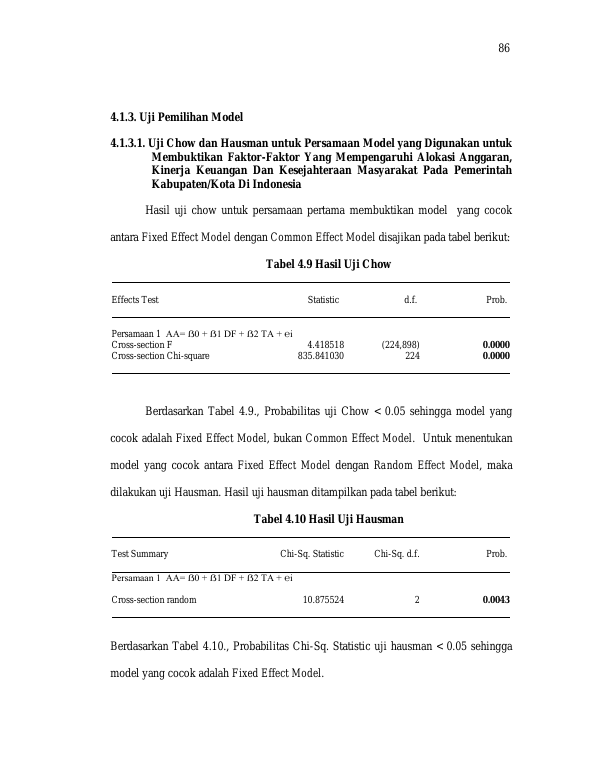 86

4.1.3. Uji Pemilihan Model

4.1.3.1. Uji Chow dan Hausman untuk Persamaan Model yang Digunakan untuk Membuktikan Faktor-Faktor Yang Mempengaruhi Alokasi Anggaran, Kinerja Keuangan Dan Kesejahteraan Masyarakat Pada Pemerintah Kabupaten/Kota Di Indonesia

Hasil uji chow untuk persamaan pertama membuktikan model yang cocok antara Fixed Effect Model dengan Common Effect Model disajikan pada tabel berikut:

Tabel 4.9 Hasil Uji Chow

| Effects Test | Statistic | d.f. | Prob. |
|---|---|---|---|
| Persamaan 1 AA= ß0 + ß1 DF + ß2 TA + ei | | | |
| Cross-section F | 4.418518 | (224,898) | 0.0000 |
| Cross-section Chi-square | 835.841030 | 224 | 0.0000 |

Berdasarkan Tabel 4.9., Probabilitas uji Chow < 0.05 sehingga model yang cocok adalah Fixed Effect Model, bukan Common Effect Model. Untuk menentukan model yang cocok antara Fixed Effect Model dengan Random Effect Model, maka dilakukan uji Hausman. Hasil uji hausman ditampilkan pada tabel berikut:

Tabel 4.10 Hasil Uji Hausman

| Test Summary | Chi-Sq. Statistic | Chi-Sq. d.f. | Prob. |
|---|---|---|---|
| Persamaan 1 AA= ß0 + ß1 DF + ß2 TA + ei | | | |
| Cross-section random | 10.875524 | 2 | 0.0043 |

Berdasarkan Tabel 4.10., Probabilitas Chi-Sq. Statistic uji hausman < 0.05 sehingga model yang cocok adalah Fixed Effect Model.